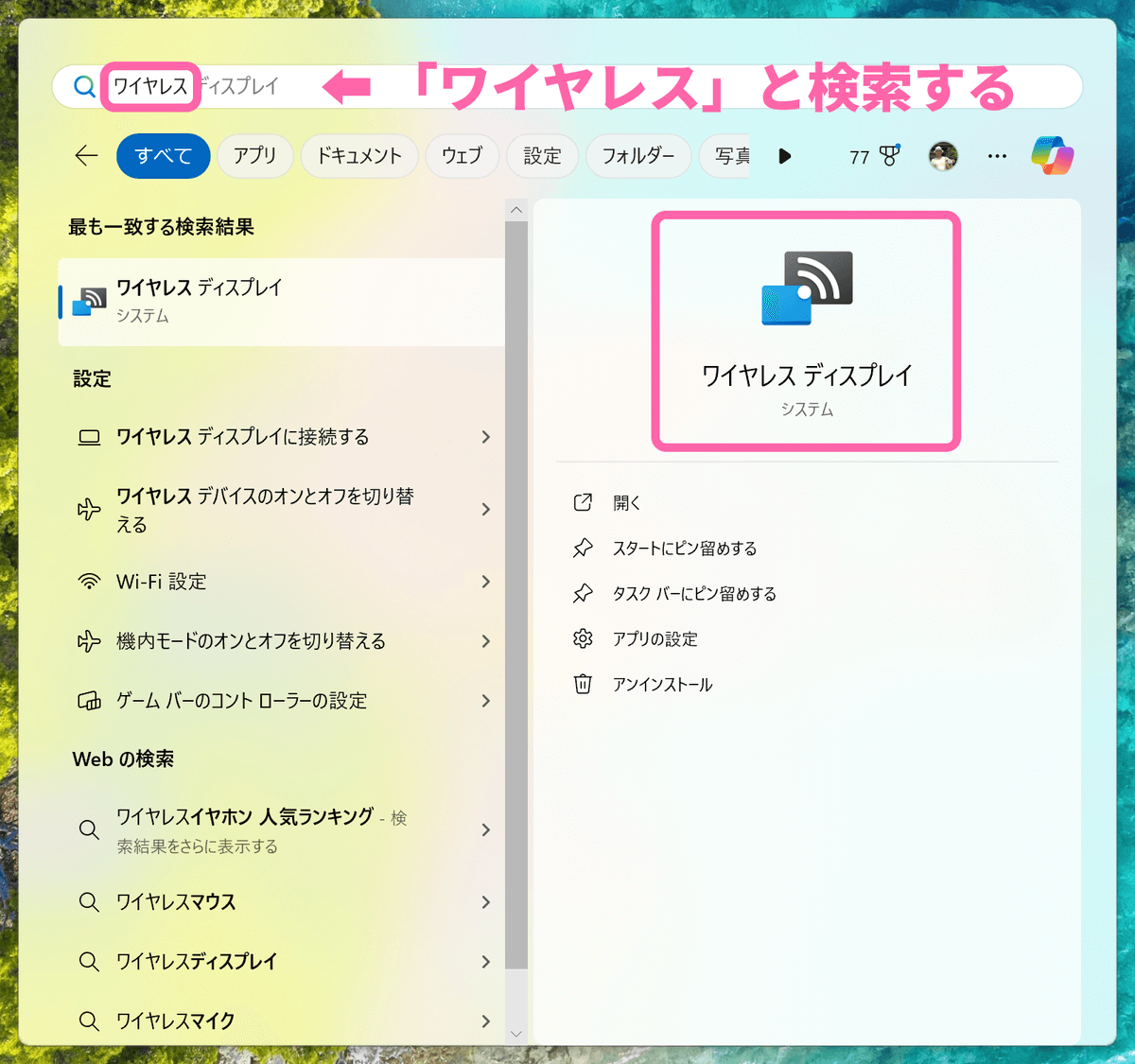 ワイヤレス ディスプレイ

「ワイヤレス」と検索する

すべて アプリ ドキュメント ウェブ 設定 フォルダー 写真

77

最も一致する検索結果

ワイヤレス ディスプレイ
システム

設定

ワイヤレス ディスプレイに接続する

ワイヤレス デバイスのオンとオフを切り替える

Wi-Fi 設定

機内モードのオンとオフを切り替える

ゲーム バーのコントローラーの設定

Web の検索

ワイヤレスイヤホン 人気ランキング - 検索結果をさらに表示する

ワイヤレスマウス

ワイヤレスディスプレイ

ワイヤレスマイク

ワイヤレス ディスプレイ
システム

開く

スタートにピン留めする

タスク バーにピン留めする

アプリの設定

アンインストール